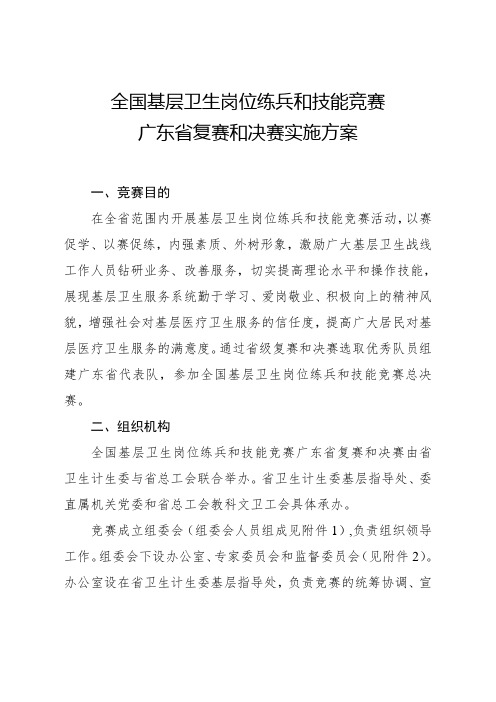 全国基层卫生岗位练兵和技能竞赛
广东省复赛和决赛实施方案

一、竞赛目的

在全省范围内开展基层卫生岗位练兵和技能竞赛活动，以赛促学、以赛促练，内强素质、外树形象，激励广大基层卫生战线工作人员钻研业务、改善服务，切实提高理论水平和操作技能，展现基层卫生服务系统勤于学习、爱岗敬业、积极向上的精神风貌，增强社会对基层医疗卫生服务的信任度，提高广大居民对基层医疗卫生服务的满意度。通过省级复赛和决赛选取优秀队员组建广东省代表队，参加全国基层卫生岗位练兵和技能竞赛总决赛。

二、组织机构

全国基层卫生岗位练兵和技能竞赛广东省复赛和决赛由省卫生计生委与省总工会联合举办。省卫生计生委基层指导处、委直属机关党委和省总工会教科文卫工会具体承办。

竞赛成立组委会（组委会人员组成见附件1），负责组织领导工作。组委会下设办公室、专家委员会和监督委员会（见附件2）。办公室设在省卫生计生委基层指导处，负责竞赛的统筹协调、宣